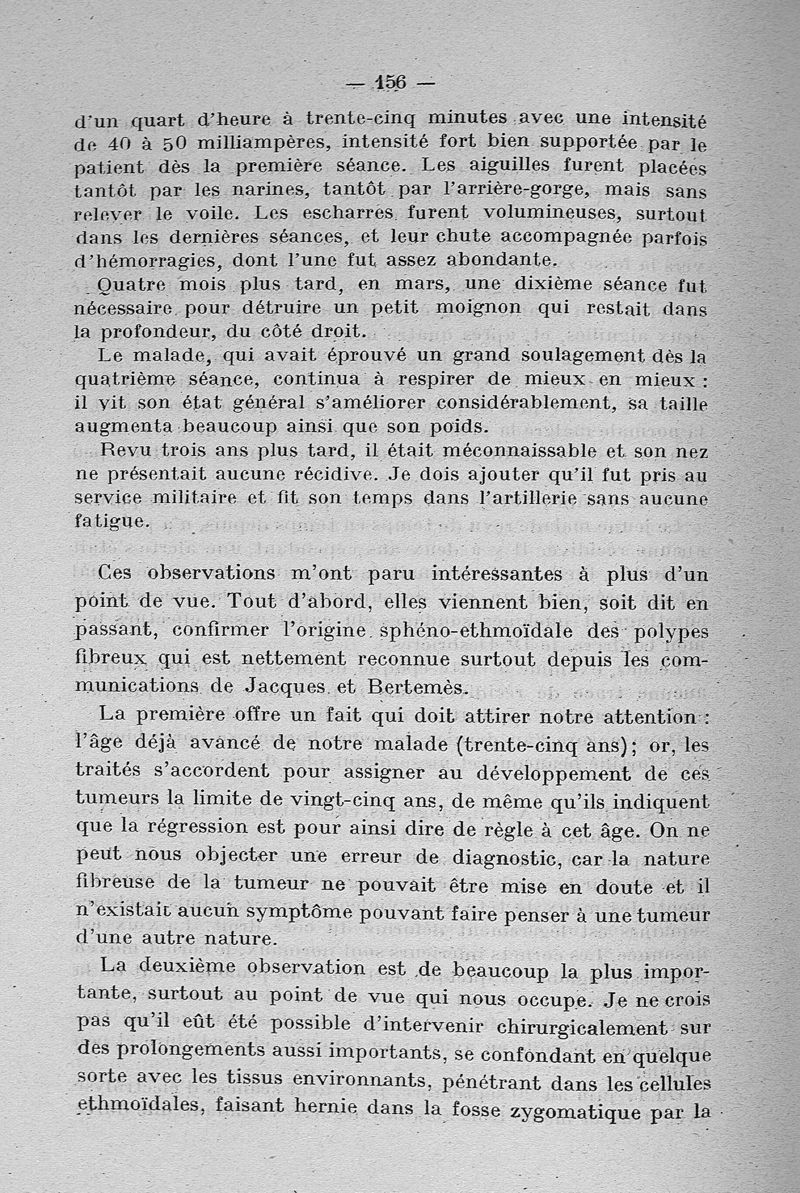 — 156 —

d'un quart d'heure à trente-cinq minutes avec une intensité de 40 à 50 milliampères, intensité fort bien supportée par le patient dès la première séance. Les aiguilles furent placées tantôt par les narines, tantôt par l'arrière-gorge, mais sans relever le voile. Les escharres furent volumineuses, surtout dans les dernières séances, et leur chute accompagnée parfois d'hémorragies, dont l'une fut assez abondante.

Quatre mois plus tard, en mars, une dixième séance fut nécessaire pour détruire un petit moignon qui restait dans la profondeur, du côté droit.

Le malade, qui avait éprouvé un grand soulagement dès la quatrième séance, continua à respirer de mieux en mieux : il vit son état général s'améliorer considérablement, sa taille augmenta beaucoup ainsi que son poids.

Revu trois ans plus tard, il était méconnaissable et son nez ne présentait aucune récidive. Je dois ajouter qu'il fut pris au service militaire et fit son temps dans l'artillerie sans aucune fatigue.

Ces observations m'ont paru intéressantes à plus d'un point de vue. Tout d'abord, elles viennent bien, soit dit en passant, confirmer l'origine sphéno-ethmoïdale des polypes fibreux qui est nettement reconnue surtout depuis les communications de Jacques et Bertemès.

La première offre un fait qui doit attirer notre attention : l'âge déjà avancé de notre malade (trente-cinq ans); or, les traités s'accordent pour assigner au développement de ces tumeurs la limite de vingt-cinq ans, de même qu'ils indiquent que la régression est pour ainsi dire de règle à cet âge. On ne peut nous objecter une erreur de diagnostic, car la nature fibreuse de la tumeur ne pouvait être mise en doute et il n'existait aucun symptôme pouvant faire penser à une tumeur d'une autre nature.

La deuxième observation est de beaucoup la plus importante, surtout au point de vue qui nous occupe. Je ne crois pas qu'il eût été possible d'intervenir chirurgicalement sur des prolongements aussi importants, se confondant en quelque sorte avec les tissus environnants, pénétrant dans les cellules ethmoïdales, faisant hernie dans la fosse zygomatique par la